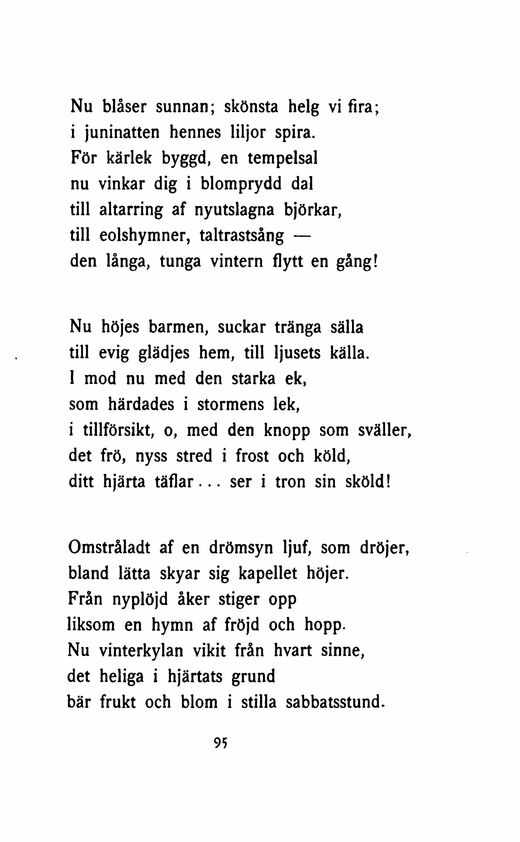 Nu blåser sunnan; skönsta helg vi fira;
i juninatten hennes liljor spira.
För kärlek byggd, en tempelsal
nu vinkar dig i blomprydd dal
till altarring af nyutslagna björkar,
till eolshymner, taltrastsång —
den långa, tunga vintern flytt en gång!

Nu höjes barmen, suckar tränga sälla
till evig glädjes hem, till ljusets källa.
I mod nu med den starka ek,
som härdades i stormens lek,
i tillförsikt, o, med den knopp som sväller,
det frö, nyss stred i frost och köld,
ditt hjärta täflar... ser i tron sin sköld!

Omstråladt af en drömsyn ljuf, som dröjer,
bland lätta skyar sig kapellet höjer.
Från nyplöjd åker stiger opp
liksom en hymn af fröjd och hopp.
Nu vinterkylan vikit från hvart sinne,
det heliga i hjärtats grund
bär frukt och blom i stilla sabbatsstund.

95